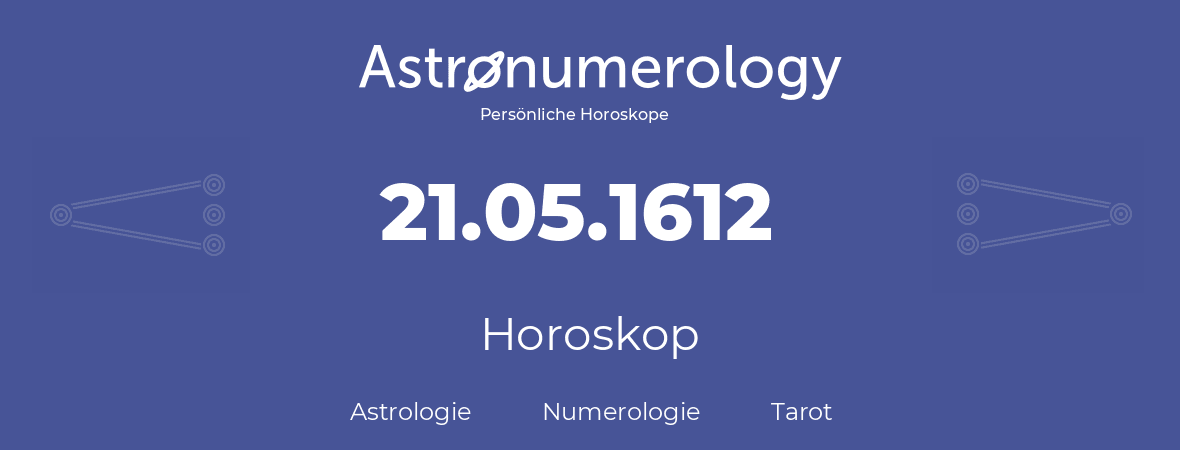 Astronumerology
Persönliche Horoskope

21.05.1612

Horoskop

Astrologie Numerologie Tarot